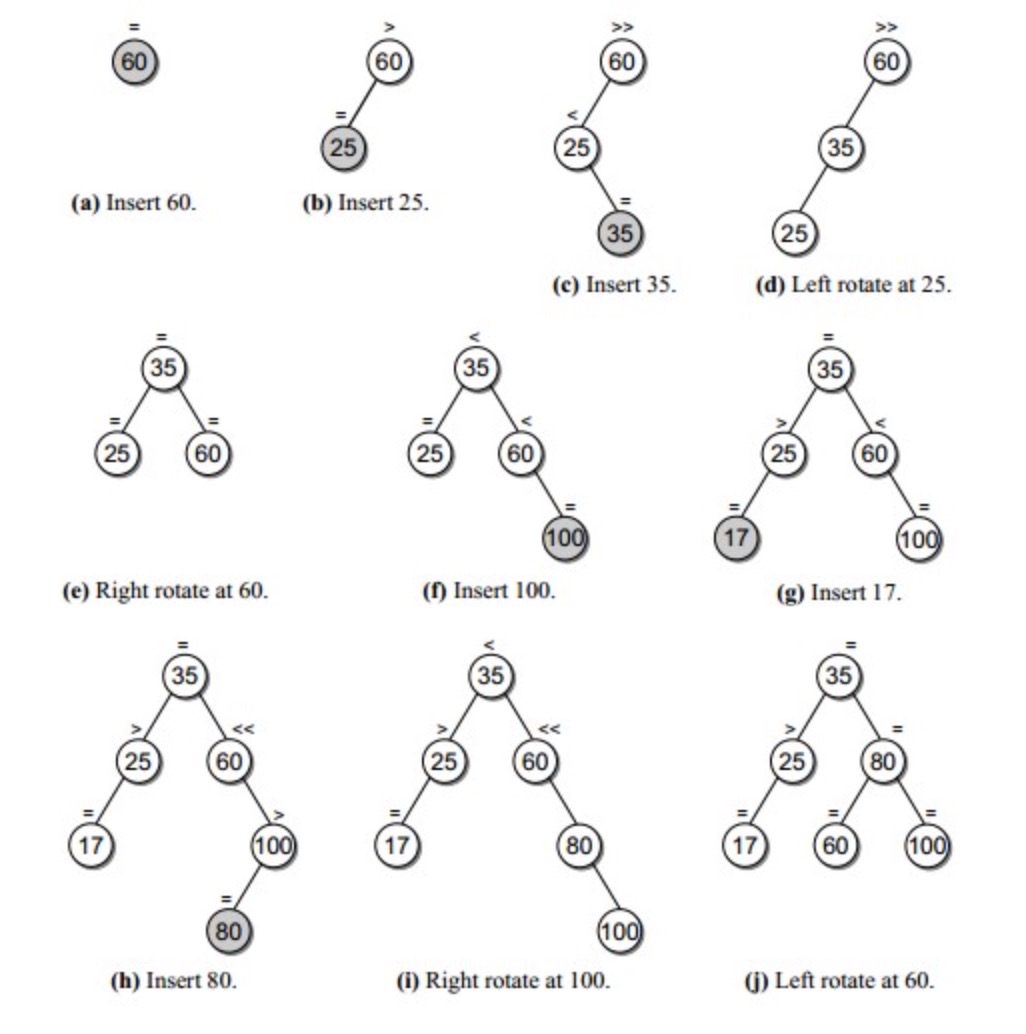 =
60

(a) Insert 60.

>
60
=
25

(b) Insert 25.

>>
60
<
25
=
35

(c) Insert 35.

>>
60
35
25

(d) Left rotate at 25.

=
35
=
25
=
60

(e) Right rotate at 60.

<
35
=
25
<
60
=
100

(f) Insert 100.

=
35
>
25
<
60
=
17
=
100

(g) Insert 17.

=
35
>
25
<<
60
=
17
>
100
=
80

(h) Insert 80.

<
35
>
25
<<
60
=
17
80
100

(i) Right rotate at 100.

=
35
>
25
=
80
=
17
=
60
=
100

(j) Left rotate at 60.